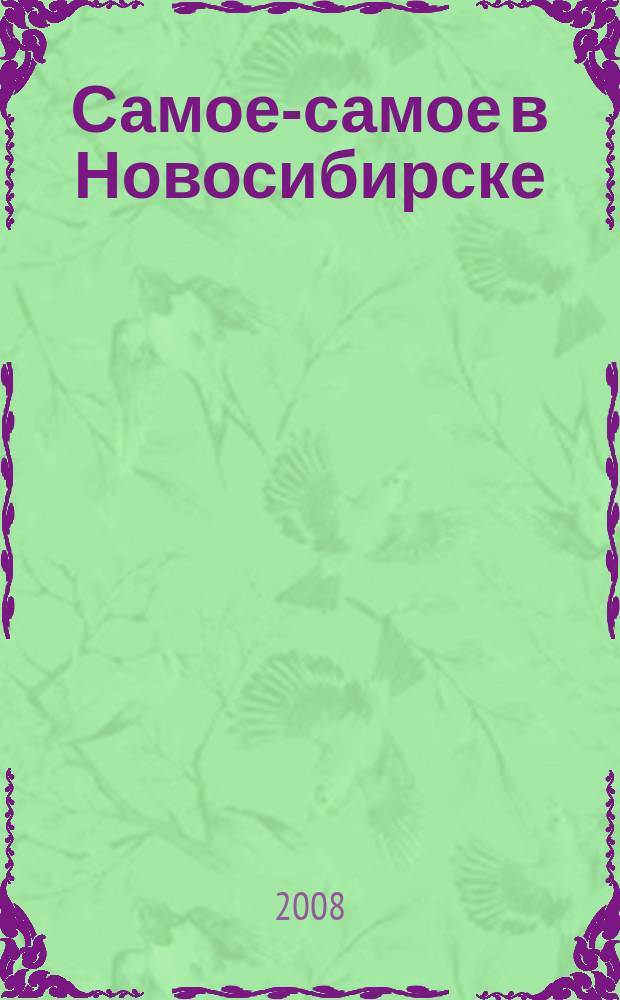 Самое-самое в Новосибирске

2008